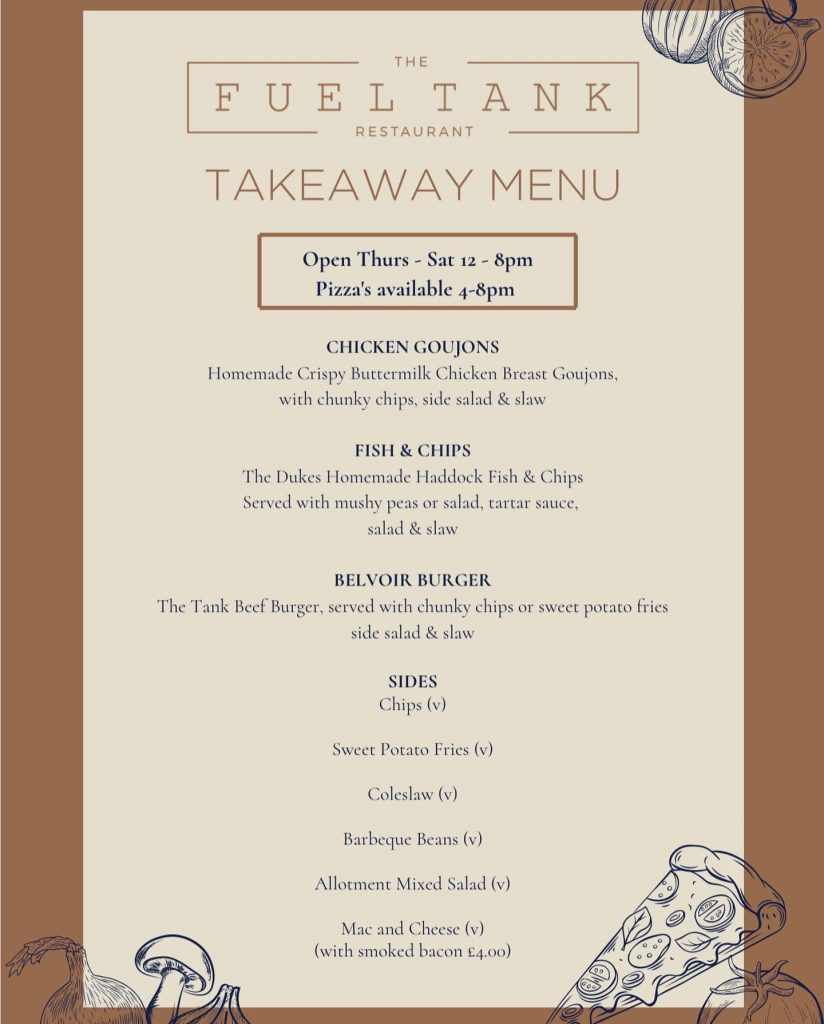 THE
FUEL TANK
RESTAURANT

TAKEAWAY MENU

Open Thurs - Sat 12 - 8pm
Pizza's available 4-8pm

CHICKEN GOUJONS
Homemade Crispy Buttermilk Chicken Breast Goujons, with chunky chips, side salad & slaw

FISH & CHIPS
The Dukes Homemade Haddock Fish & Chips Served with mushy peas or salad, tartar sauce, salad & slaw

BELVOIR BURGER
The Tank Beef Burger, served with chunky chips or sweet potato fries side salad & slaw

SIDES
Chips (v)

Sweet Potato Fries (v)

Coleslaw (v)

Barbeque Beans (v)

Allotment Mixed Salad (v)

Mac and Cheese (v)
(with smoked bacon £4.00)